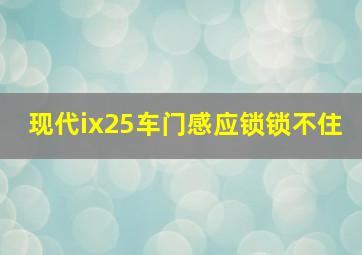 现代ix25车门感应锁锁不住